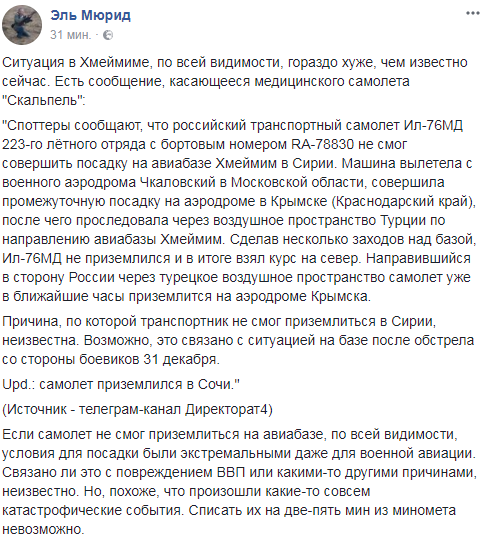 Эль Мюрид
31 мин. ·

Ситуация в Хмеймиме, по всей видимости, гораздо хуже, чем известно сейчас. Есть сообщение, касающееся медицинского самолета "Скальпель":

"Споттеры сообщают, что российский транспортный самолет Ил-76МД 223-го лётного отряда с бортовым номером RA-78830 не смог совершить посадку на авиабазе Хмеймим в Сирии. Машина вылетела с военного аэродрома Чкаловский в Московской области, совершила промежуточную посадку на аэродроме в Крымске (Краснодарский край), после чего проследовала через воздушное пространство Турции по направлению авиабазы Хмеймим. Сделав несколько заходов над базой, Ил-76МД не приземлился и в итоге взял курс на север. Направившийся в сторону России через турецкое воздушное пространство самолет уже в ближайшие часы приземлится на аэродроме Крымска.

Причина, по которой транспортник не смог приземлиться в Сирии, неизвестна. Возможно, это связано с ситуацией на базе после обстрела со стороны боевиков 31 декабря.

Upd.: самолет приземлился в Сочи."

(Источник - телеграм-канал Директорат4)

Если самолет не смог приземлиться на авиабазе, по всей видимости, условия для посадки были экстремальными даже для военной авиации. Связано ли это с повреждением ВВП или какими-то другими причинами, неизвестно. Но, похоже, что произошли какие-то совсем катастрофические события. Списать их на две-пять мин из миномета невозможно.